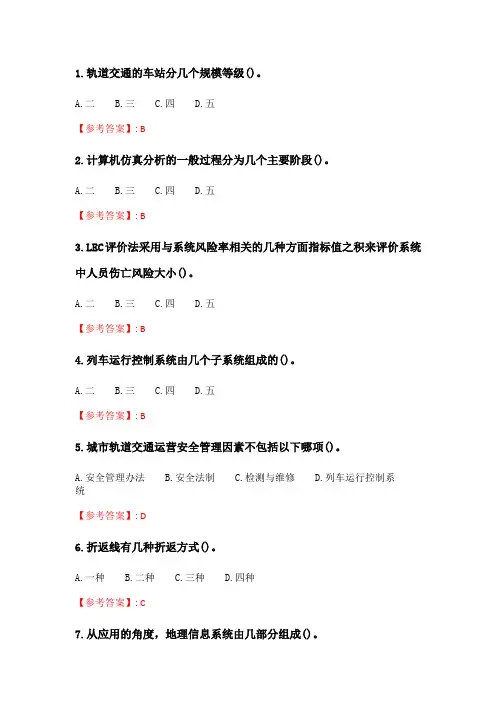 1. 轨道交通的车站分几个规模等级()。

A. 二　B. 三　C. 四　D. 五

【参考答案】: B

2. 计算机仿真分析的一般过程分为几个主要阶段()。

A. 二　B. 三　C. 四　D. 五

【参考答案】: B

3. LEC评价法采用与系统风险率相关的几种方面指标值之积来评价系统中人员伤亡风险大小()。

A. 二　B. 三　C. 四　D. 五

【参考答案】: B

4. 列车运行控制系统由几个子系统组成的()。

A. 二　B. 三　C. 四　D. 五

【参考答案】: B

5. 城市轨道交通运营安全管理因素不包括以下哪项()。

A. 安全管理办法　B. 安全法制　C. 检测与维修　D. 列车运行控制系统

【参考答案】: D

6. 折返线有几种折返方式()。

A. 一种　B. 二种　C. 三种　D. 四种

【参考答案】: C

7. 从应用的角度，地理信息系统由几部分组成()。